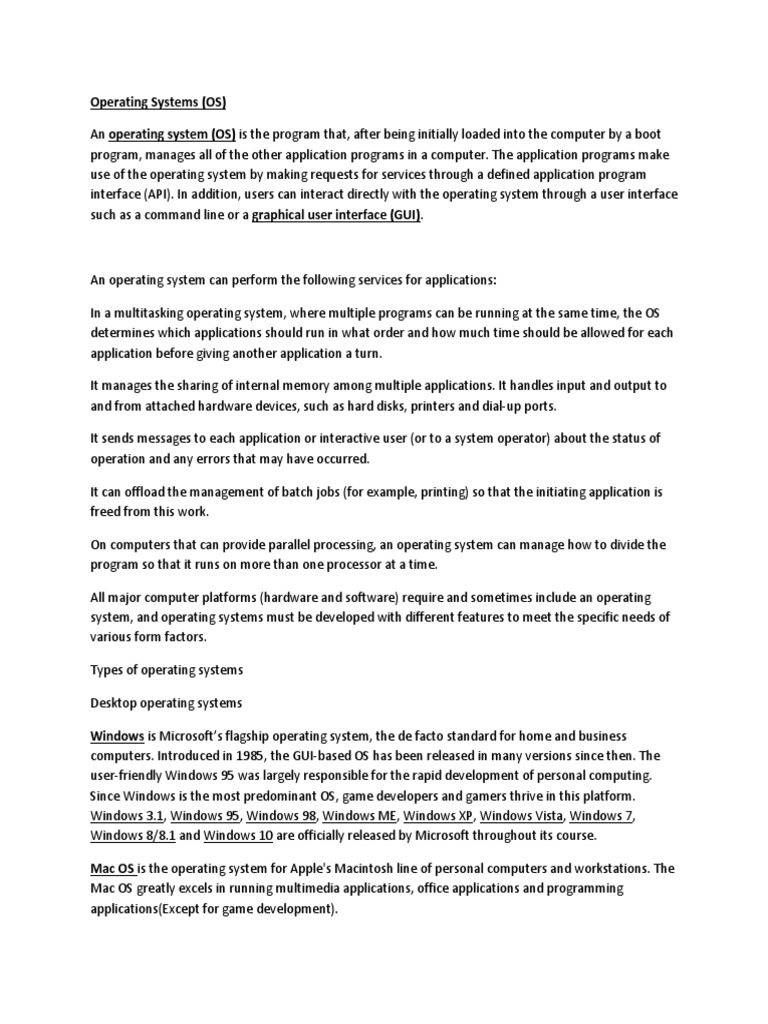 Operating Systems (OS)

An operating system (OS) is the program that, after being initially loaded into the computer by a boot program, manages all of the other application programs in a computer. The application programs make use of the operating system by making requests for services through a defined application program interface (API). In addition, users can interact directly with the operating system through a user interface such as a command line or a graphical user interface (GUI).

An operating system can perform the following services for applications:

In a multitasking operating system, where multiple programs can be running at the same time, the OS determines which applications should run in what order and how much time should be allowed for each application before giving another application a turn.

It manages the sharing of internal memory among multiple applications. It handles input and output to and from attached hardware devices, such as hard disks, printers and dial-up ports.

It sends messages to each application or interactive user (or to a system operator) about the status of operation and any errors that may have occurred.

It can offload the management of batch jobs (for example, printing) so that the initiating application is freed from this work.

On computers that can provide parallel processing, an operating system can manage how to divide the program so that it runs on more than one processor at a time.

All major computer platforms (hardware and software) require and sometimes include an operating system, and operating systems must be developed with different features to meet the specific needs of various form factors.

Types of operating systems

Desktop operating systems

Windows is Microsoft's flagship operating system, the de facto standard for home and business computers. Introduced in 1985, the GUI-based OS has been released in many versions since then. The user-friendly Windows 95 was largely responsible for the rapid development of personal computing. Since Windows is the most predominant OS, game developers and gamers thrive in this platform. Windows 3.1, Windows 95, Windows 98, Windows ME, Windows XP, Windows Vista, Windows 7, Windows 8/8.1 and Windows 10 are officially released by Microsoft throughout its course.

Mac OS is the operating system for Apple's Macintosh line of personal computers and workstations. The Mac OS greatly excels in running multimedia applications, office applications and programming applications(Except for game development).